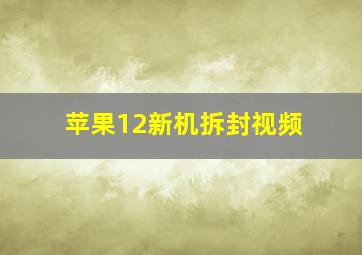 苹果12新机拆封视频